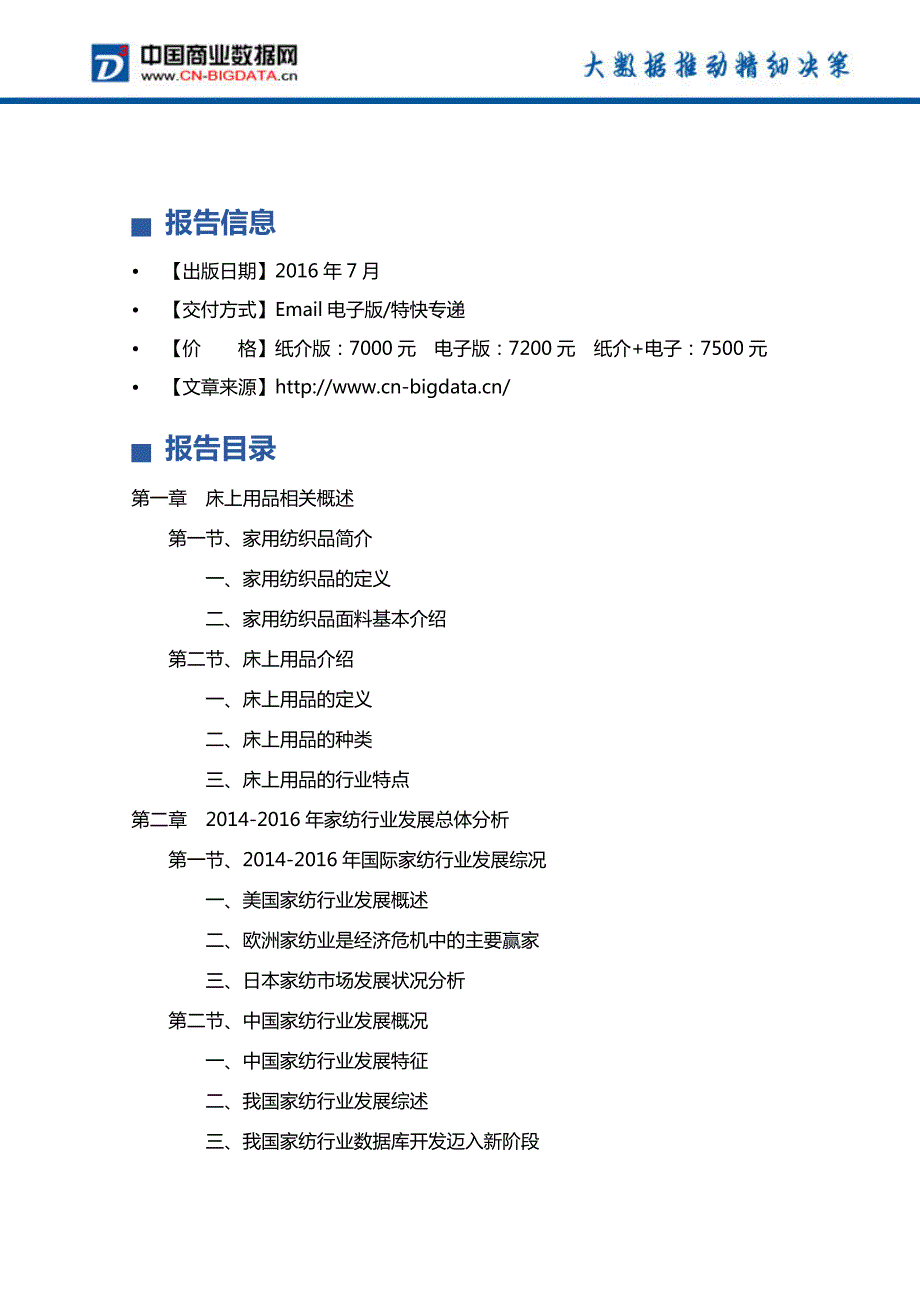 中国商业数据网
www.CN-BIGDATA.cn

大数据推动精细决策

■ 报告信息

• 【出版日期】2016 年 7 月
• 【交付方式】Email 电子版/特快专递
• 【价　　格】纸介版：7000 元　电子版：7200 元　纸介+电子：7500 元
• 【文章来源】http://www.cn-bigdata.cn/

■ 报告目录

第一章　床上用品相关概述
第一节、家用纺织品简介
一、家用纺织品的定义
二、家用纺织品面料基本介绍
第二节、床上用品介绍
一、床上用品的定义
二、床上用品的种类
三、床上用品的行业特点
第二章　2014-2016 年家纺行业发展总体分析
第一节、2014-2016 年国际家纺行业发展综况
一、美国家纺行业发展概述
二、欧洲家纺业是经济危机中的主要赢家
三、日本家纺市场发展状况分析
第二节、中国家纺行业发展概况
一、中国家纺行业发展特征
二、我国家纺行业发展综述
三、我国家纺行业数据库开发迈入新阶段